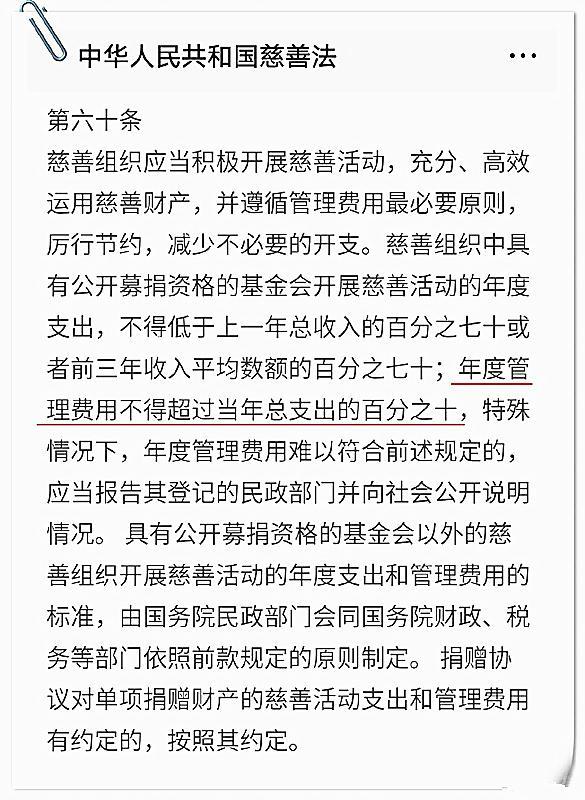 中华人民共和国慈善法

...

第六十条

慈善组织应当积极开展慈善活动，充分、高效运用慈善财产，并遵循管理费用最必要原则，厉行节约，减少不必要的开支。慈善组织中具有公开募捐资格的基金会开展慈善活动的年度支出，不得低于上一年总收入的百分之七十或者前三年收入平均数额的百分之七十；年度管理费用不得超过当年总支出的百分之十，特殊情况下，年度管理费用难以符合前述规定的，应当报告其登记的民政部门并向社会公开说明情况。具有公开募捐资格的基金会以外的慈善组织开展慈善活动的年度支出和管理费用的标准，由国务院民政部门会同国务院财政、税务等部门依照前款规定的原则制定。捐赠协议对单项捐赠财产的慈善活动支出和管理费用有约定的，按照其约定。